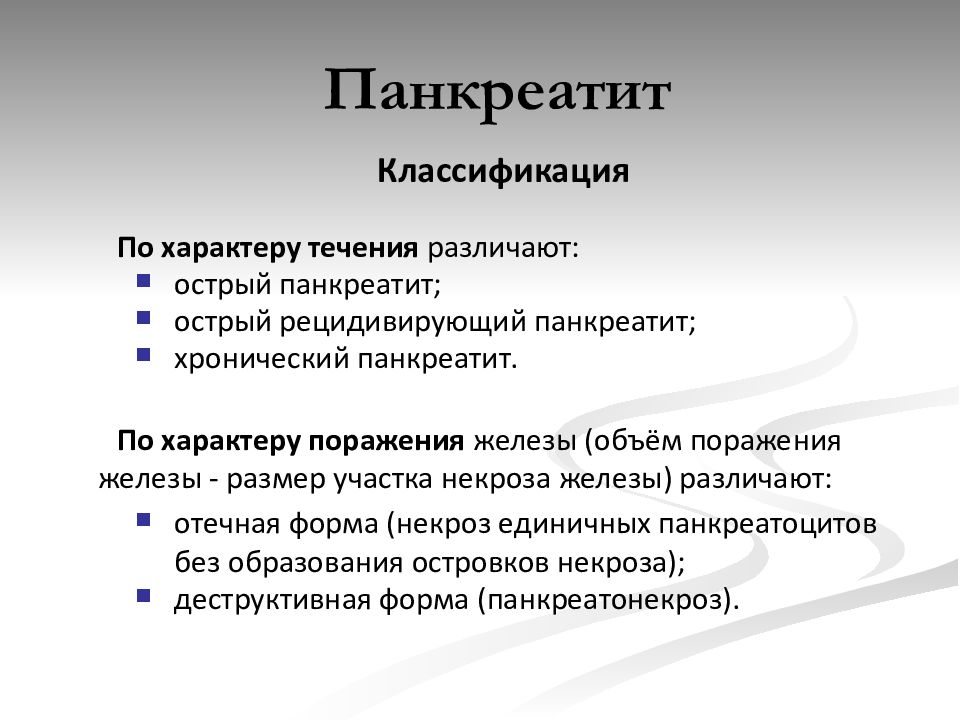 Панкреатит

Классификация

По характеру течения различают:
- острый панкреатит;
- острый рецидивирующий панкреатит;
- хронический панкреатит.

По характеру поражения железы (объём поражения железы - размер участка некроза железы) различают:
- отечная форма (некроз единичных панкреатоцитов без образования островков некроза);
- деструктивная форма (панкреатонекроз).